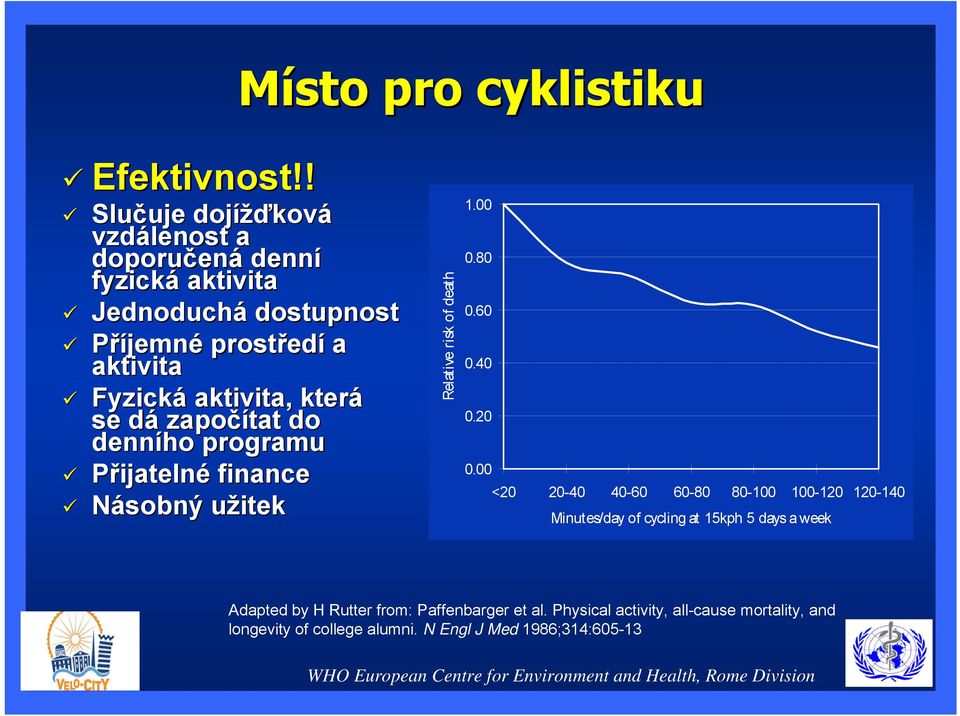 Místo pro cyklistiku

✓ Efektivnost!!
✓ Slučuje dojížďková vzdálenost a doporučená denní fyzická aktivita
✓ Jednoduchá dostupnost
✓ Příjemné prostředí a aktivita
✓ Fyzická aktivita, která se dá započítat do denního programu
✓ Přijatelné finance
✓ Násobný užitek

Relative risk of death
1.00
0.80
0.60
0.40
0.20
0.00
<20 20-40 40-60 60-80 80-100 100-120 120-140
Minutes/day of cycling at 15kph 5 days a week

Adapted by H Rutter from: Paffenbarger et al. Physical activity, all-cause mortality, and longevity of college alumni. N Engl J Med 1986;314:605-13

VELO-CITY

WHO European Centre for Environment and Health, Rome Division